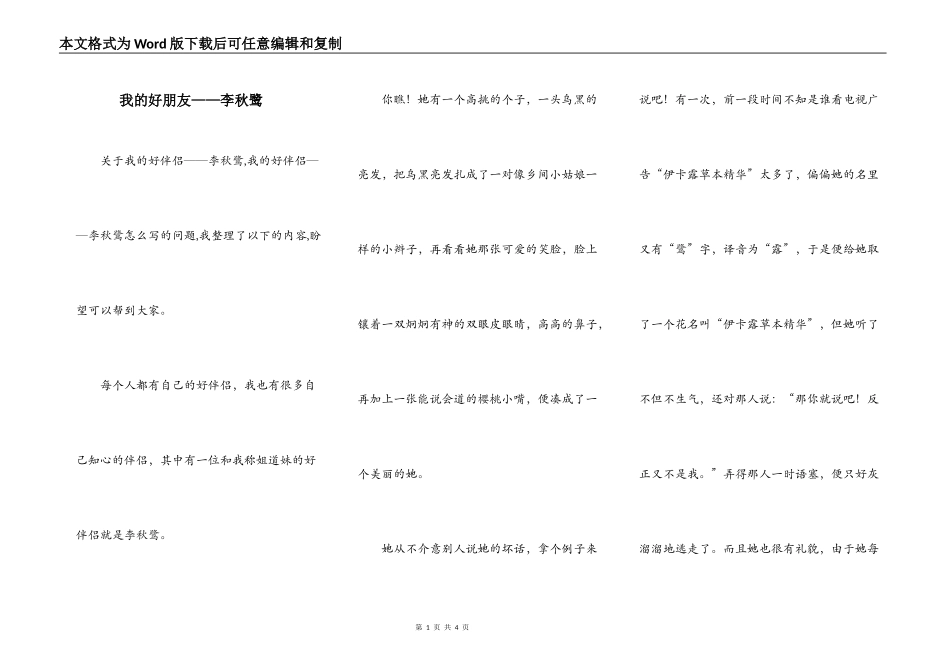 本文格式为Word版下载后可任意编辑和复制

我的好朋友——李秋鹭

关于我的好伴侣——李秋鹭,我的好伴侣——李秋鹭怎么写的问题,我整理了以下的内容,盼望可以帮到大家。

每个人都有自己的好伴侣，我也有很多自己知心的伴侣，其中有一位和我称姐道妹的好伴侣就是李秋鹭。

你瞧！她有一个高挑的个子，一头乌黑的亮发，把乌黑亮发扎成了一对像乡间小姑娘一样的小辫子，再看看她那张可爱的笑脸，脸上镶着一双炯炯有神的双眼皮眼睛，高高的鼻子，再加上一张能说会道的樱桃小嘴，便凑成了一个美丽的她。

她从不介意别人说她的坏话，拿个例子来说吧！有一次，前一段时间不知是谁看电视广告“伊卡露草本精华”太多了，偏偏她的名里又有“鹭”字，译音为“露”，于是便给她取了一个花名叫“伊卡露草本精华”，但她听了不但不生气，还对那人说：“那你就说吧！反正又不是我。”弄得那人一时语塞，便只好灰溜溜地逃走了。而且她也很有礼貌，由于她每

第 1 页 共 4 页